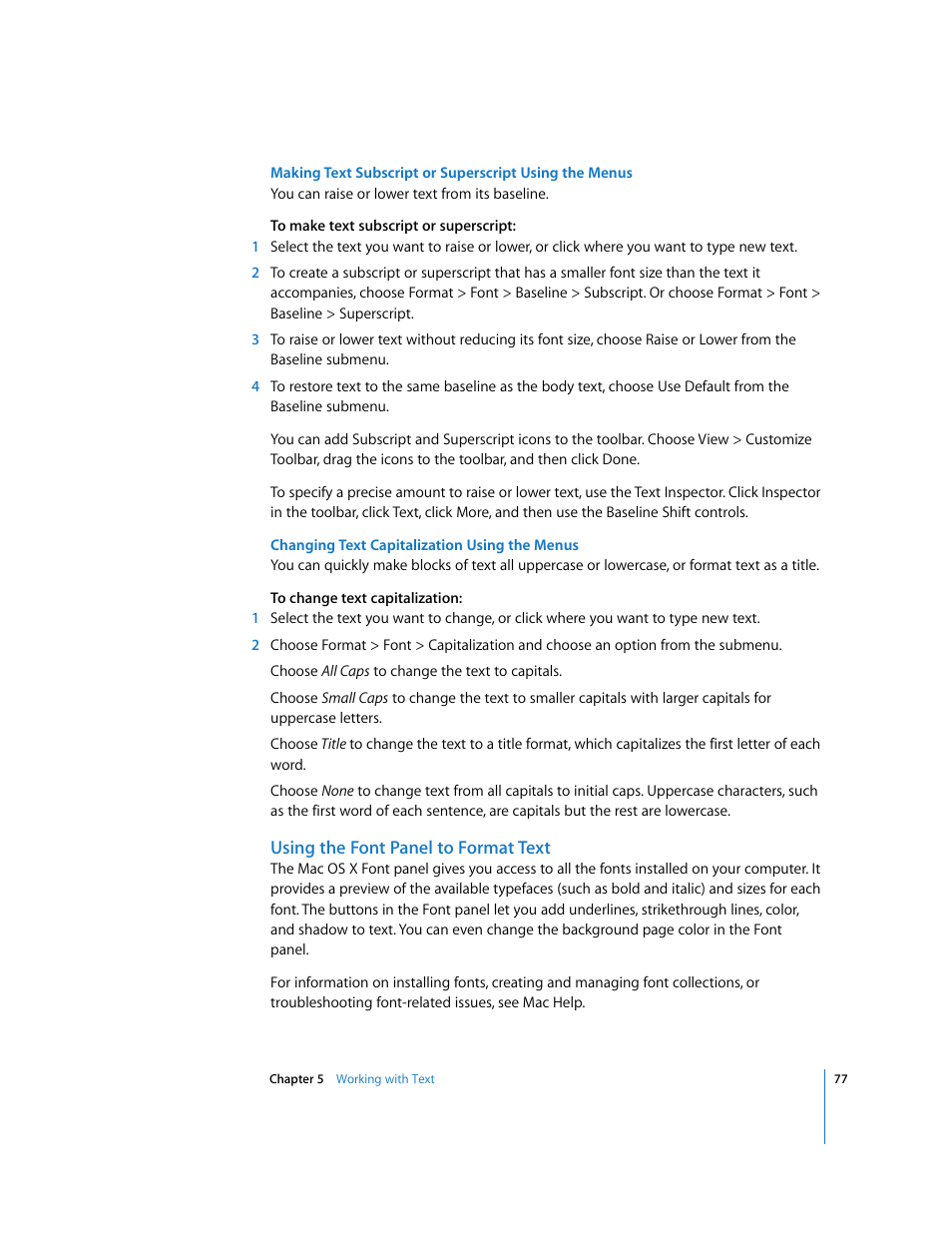 Making Text Subscript or Superscript Using the Menus
You can raise or lower text from its baseline.

To make text subscript or superscript:
1 Select the text you want to raise or lower, or click where you want to type new text.
2 To create a subscript or superscript that has a smaller font size than the text it accompanies, choose Format > Font > Baseline > Subscript. Or choose Format > Font > Baseline > Superscript.
3 To raise or lower text without reducing its font size, choose Raise or Lower from the Baseline submenu.
4 To restore text to the same baseline as the body text, choose Use Default from the Baseline submenu.

You can add Subscript and Superscript icons to the toolbar. Choose View > Customize Toolbar, drag the icons to the toolbar, and then click Done.

To specify a precise amount to raise or lower text, use the Text Inspector. Click Inspector in the toolbar, click Text, click More, and then use the Baseline Shift controls.

Changing Text Capitalization Using the Menus
You can quickly make blocks of text all uppercase or lowercase, or format text as a title.

To change text capitalization:
1 Select the text you want to change, or click where you want to type new text.
2 Choose Format > Font > Capitalization and choose an option from the submenu.
Choose All Caps to change the text to capitals.
Choose Small Caps to change the text to smaller capitals with larger capitals for uppercase letters.
Choose Title to change the text to a title format, which capitalizes the first letter of each word.
Choose None to change text from all capitals to initial caps. Uppercase characters, such as the first word of each sentence, are capitals but the rest are lowercase.

Using the Font Panel to Format Text
The Mac OS X Font panel gives you access to all the fonts installed on your computer. It provides a preview of the available typefaces (such as bold and italic) and sizes for each font. The buttons in the Font panel let you add underlines, strikethrough lines, color, and shadow to text. You can even change the background page color in the Font panel.

For information on installing fonts, creating and managing font collections, or troubleshooting font-related issues, see Mac Help.

Chapter 5 Working with Text 77